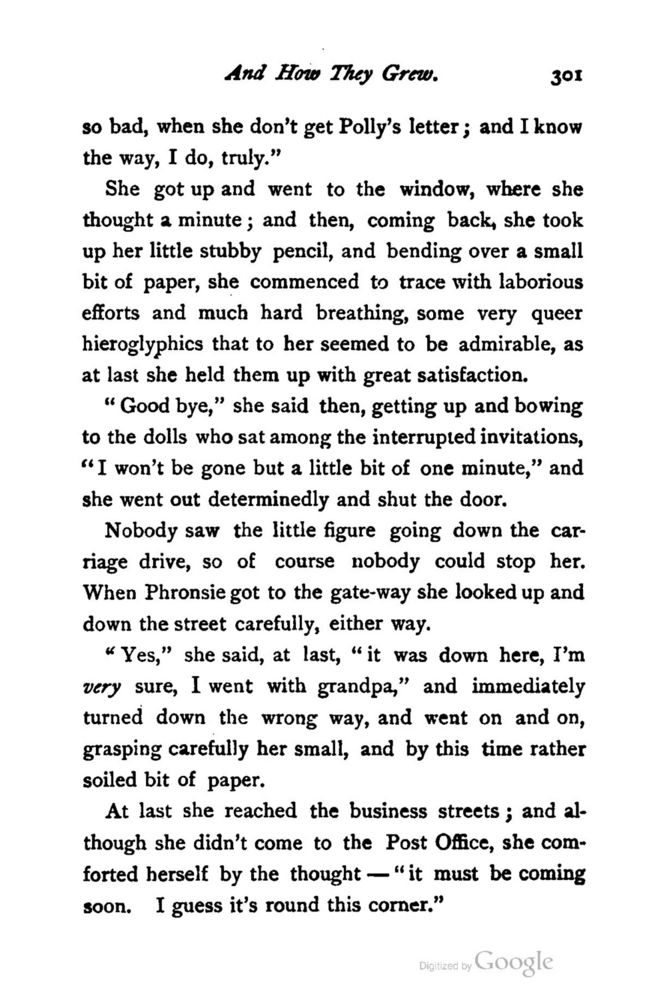 And How They Grew. 301

so bad, when she don't get Polly's letter; and I know the way, I do, truly."

She got up and went to the window, where she thought a minute; and then, coming back, she took up her little stubby pencil, and bending over a small bit of paper, she commenced to trace with laborious efforts and much hard breathing, some very queer hieroglyphics that to her seemed to be admirable, as at last she held them up with great satisfaction.

"Good bye," she said then, getting up and bowing to the dolls who sat among the interrupted invitations, "I won't be gone but a little bit of one minute," and she went out determinedly and shut the door.

Nobody saw the little figure going down the carriage drive, so of course nobody could stop her. When Phronsie got to the gate-way she looked up and down the street carefully, either way.

"Yes," she said, at last, "it was down here, I'm very sure, I went with grandpa," and immediately turned down the wrong way, and went on and on, grasping carefully her small, and by this time rather soiled bit of paper.

At last she reached the business streets; and although she didn't come to the Post Office, she comforted herself by the thought — "it must be coming soon. I guess it's round this corner."

Digitized by Google